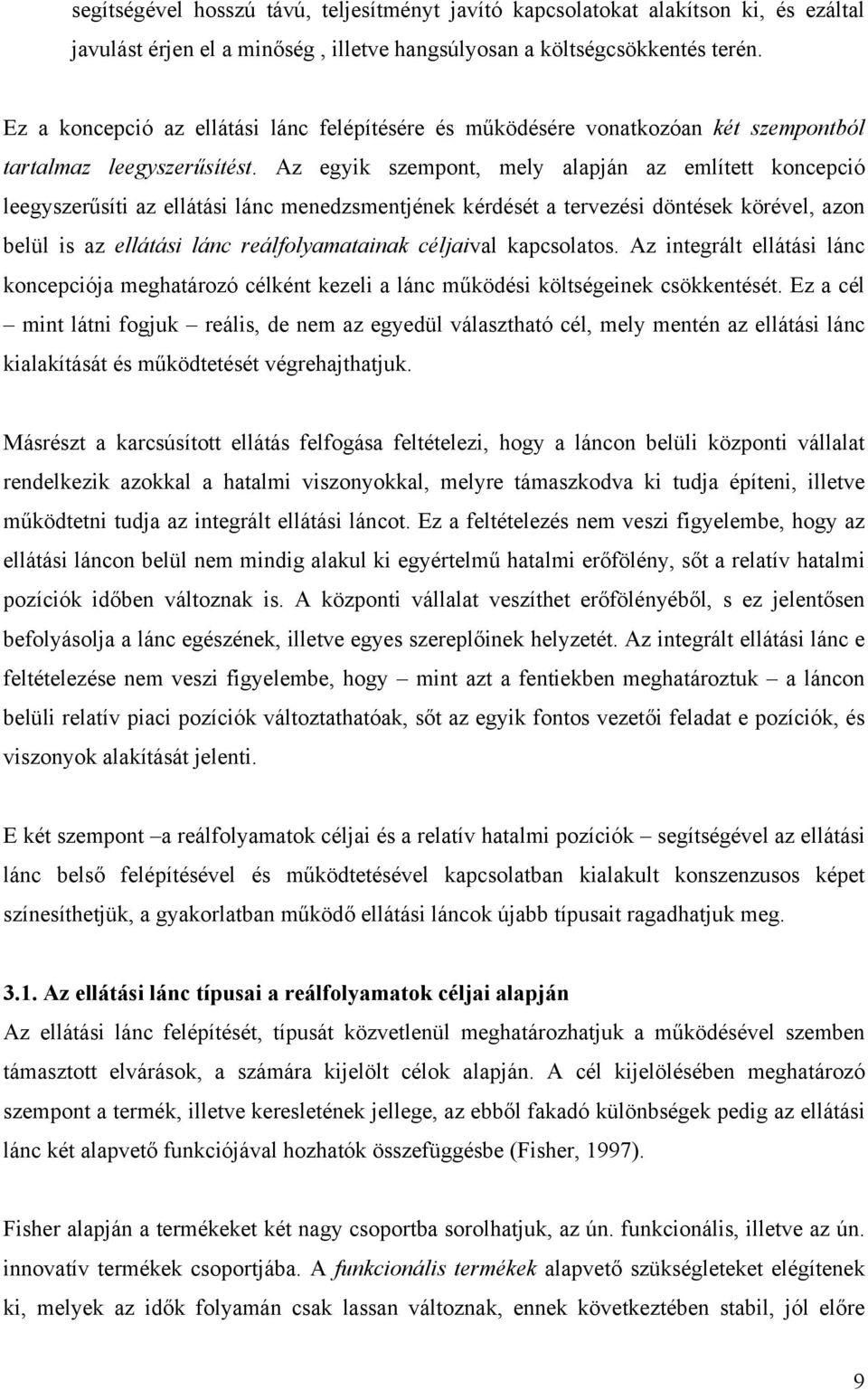 segítségével hosszú távú, teljesítményt javító kapcsolatokat alakítson ki, és ezáltal javulást érjen el a minőség , illetve hangsúlyosan a költségcsökkentés terén.

Ez a koncepció az ellátási lánc felépítésére és működésére vonatkozóan két szempontból tartalmaz leegyszerűsítést. Az egyik szempont, mely alapján az említett koncepció leegyszerűsíti az ellátási lánc menedzsmentjének kérdését a tervezési döntések körével, azon belül is az ellátási lánc reálfolyamatainak céljaival kapcsolatos. Az integrált ellátási lánc koncepciója meghatározó célként kezeli a lánc működési költségeinek csökkentését. Ez a cél – mint látni fogjuk – reális, de nem az egyedül választható cél, mely mentén az ellátási lánc kialakítását és működtetését végrehajthatjuk.

Másrészt a karcsúsított ellátás felfogása feltételezi, hogy a láncon belüli központi vállalat rendelkezik azokkal a hatalmi viszonyokkal, melyre támaszkodva ki tudja építeni, illetve működtetni tudja az integrált ellátási láncot. Ez a feltételezés nem veszi figyelembe, hogy az ellátási láncon belül nem mindig alakul ki egyértelmű hatalmi erőfölény, sőt a relatív hatalmi pozíciók időben változnak is. A központi vállalat veszíthet erőfölényéből, s ez jelentősen befolyásolja a lánc egészének, illetve egyes szereplőinek helyzetét. Az integrált ellátási lánc e feltételezése nem veszi figyelembe, hogy – mint azt a fentiekben meghatároztuk – a láncon belüli relatív piaci pozíciók változtathatóak, sőt az egyik fontos vezetői feladat e pozíciók, és viszonyok alakítását jelenti.

E két szempont –a reálfolyamatok céljai és a relatív hatalmi pozíciók – segítségével az ellátási lánc belső felépítésével és működtetésével kapcsolatban kialakult konszenzusos képet színesíthetjük, a gyakorlatban működő ellátási láncok újabb típusait ragadhatjuk meg.

3.1. Az ellátási lánc típusai a reálfolyamatok céljai alapján
Az ellátási lánc felépítését, típusát közvetlenül meghatározhatjuk a működésével szemben támasztott elvárások, a számára kijelölt célok alapján. A cél kijelölésében meghatározó szempont a termék, illetve keresletének jellege, az ebből fakadó különbségek pedig az ellátási lánc két alapvető funkciójával hozhatók összefüggésbe (Fisher, 1997).

Fisher alapján a termékeket két nagy csoportba sorolhatjuk, az ún. funkcionális, illetve az ún. innovatív termékek csoportjába. A funkcionális termékek alapvető szükségleteket elégítenek ki, melyek az idők folyamán csak lassan változnak, ennek következtében stabil, jól előre

9